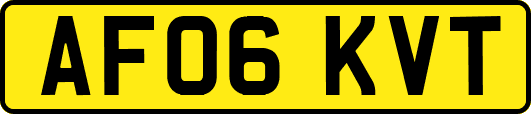 AF06 KVT